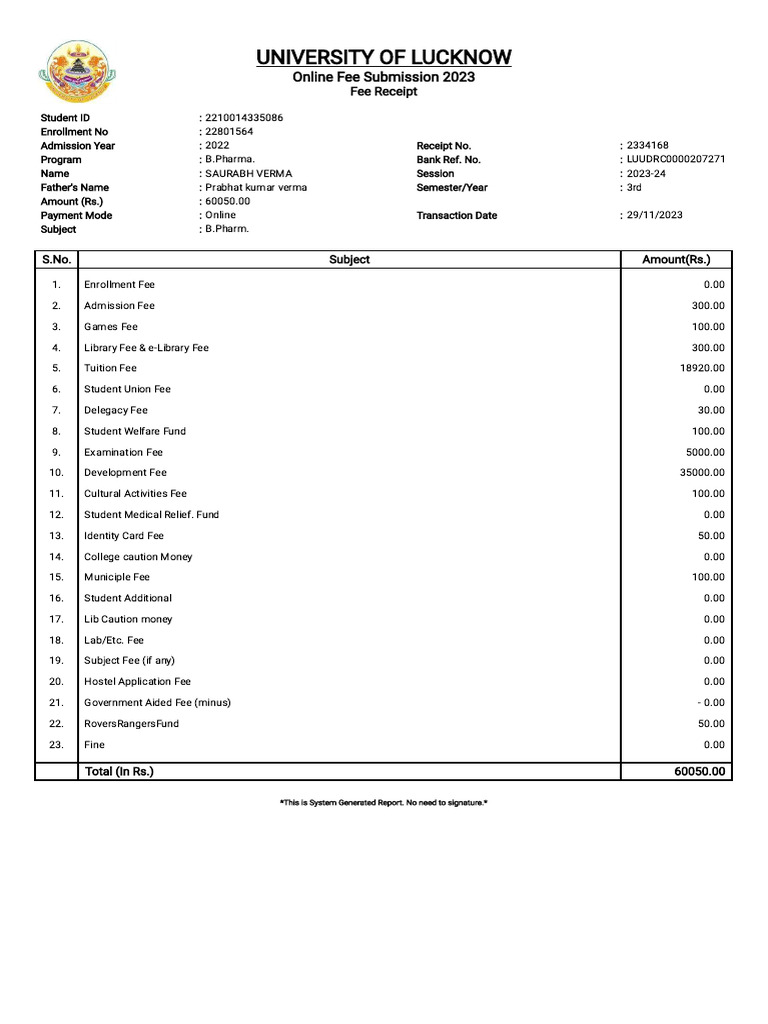 UNIVERSITY OF LUCKNOW
Online Fee Submission 2023
Fee Receipt

Student ID : 2210014335086
Enrollment No : 22801564
Admission Year : 2022
Program : B.Pharma.
Name : SAURABH VERMA
Father's Name : Prabhat kumar verma
Amount (Rs.) : 60050.00
Payment Mode : Online
Subject : B.Pharm.

Receipt No. : 2334168
Bank Ref. No. : LUUDRC0000207271
Session : 2023-24
Semester/Year : 3rd
Transaction Date : 29/11/2023

| S.No. | Subject | Amount(Rs.) |
|---|---|---|
| 1. | Enrollment Fee | 0.00 |
| 2. | Admission Fee | 300.00 |
| 3. | Games Fee | 100.00 |
| 4. | Library Fee & e-Library Fee | 300.00 |
| 5. | Tuition Fee | 18920.00 |
| 6. | Student Union Fee | 0.00 |
| 7. | Delegacy Fee | 30.00 |
| 8. | Student Welfare Fund | 100.00 |
| 9. | Examination Fee | 5000.00 |
| 10. | Development Fee | 35000.00 |
| 11. | Cultural Activities Fee | 100.00 |
| 12. | Student Medical Relief. Fund | 0.00 |
| 13. | Identity Card Fee | 50.00 |
| 14. | College caution Money | 0.00 |
| 15. | Municiple Fee | 100.00 |
| 16. | Student Additional | 0.00 |
| 17. | Lib Caution money | 0.00 |
| 18. | Lab/Etc. Fee | 0.00 |
| 19. | Subject Fee (if any) | 0.00 |
| 20. | Hostel Application Fee | 0.00 |
| 21. | Government Aided Fee (minus) | - 0.00 |
| 22. | RoversRangersFund | 50.00 |
| 23. | Fine | 0.00 |
| | Total (In Rs.) | 60050.00 |

*This is System Generated Report. No need to signature.*